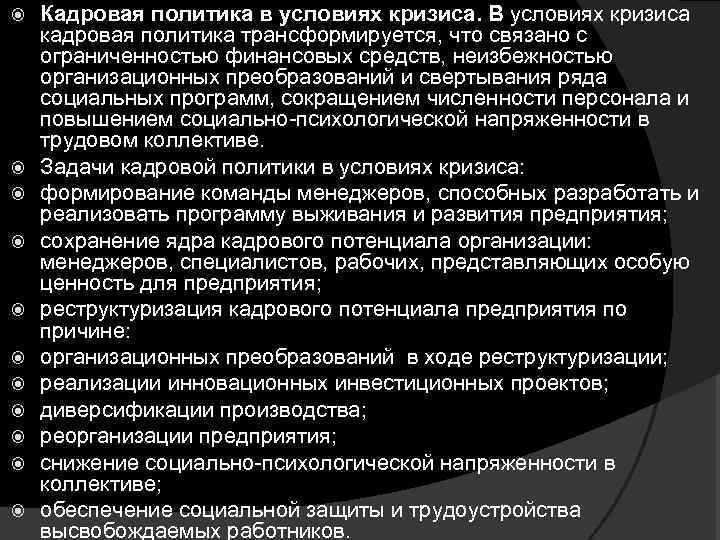 Кадровая политика в условиях кризиса. В условиях кризиса кадровая политика трансформируется, что связано с ограниченностью финансовых средств, неизбежностью организационных преобразований и свертывания ряда социальных программ, сокращением численности персонала и повышением социально-психологической напряженности в трудовом коллективе.

Задачи кадровой политики в условиях кризиса:

формирование команды менеджеров, способных разработать и реализовать программу выживания и развития предприятия;

сохранение ядра кадрового потенциала организации: менеджеров, специалистов, рабочих, представляющих особую ценность для предприятия;

реструктуризация кадрового потенциала предприятия по причине:

организационных преобразований в ходе реструктуризации;

реализации инновационных инвестиционных проектов;

диверсификации производства;

реорганизации предприятия;

снижение социально-психологической напряженности в коллективе;

обеспечение социальной защиты и трудоустройства высвобождаемых работников.